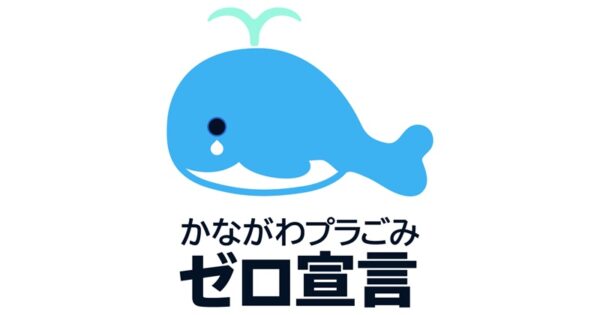 かながわプラごみ
ゼロ宣言